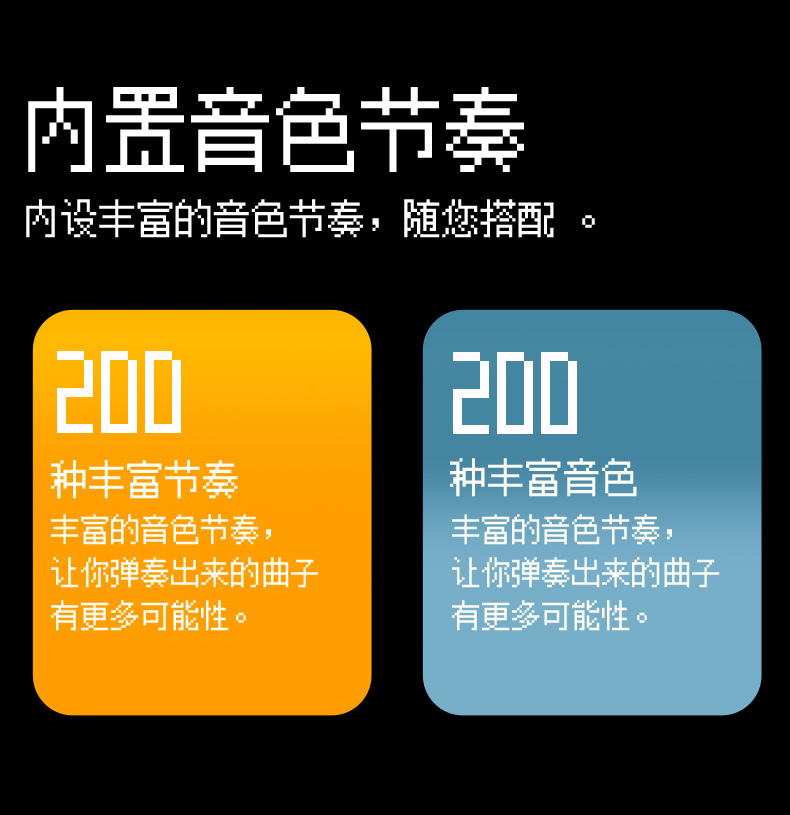 内置音色节奏

内设丰富的音色节奏，随您搭配 。

200
种丰富节奏
丰富的音色节奏，让你弹奏出来的曲子有更多可能性。

200
种丰富音色
丰富的音色节奏，让你弹奏出来的曲子有更多可能性。